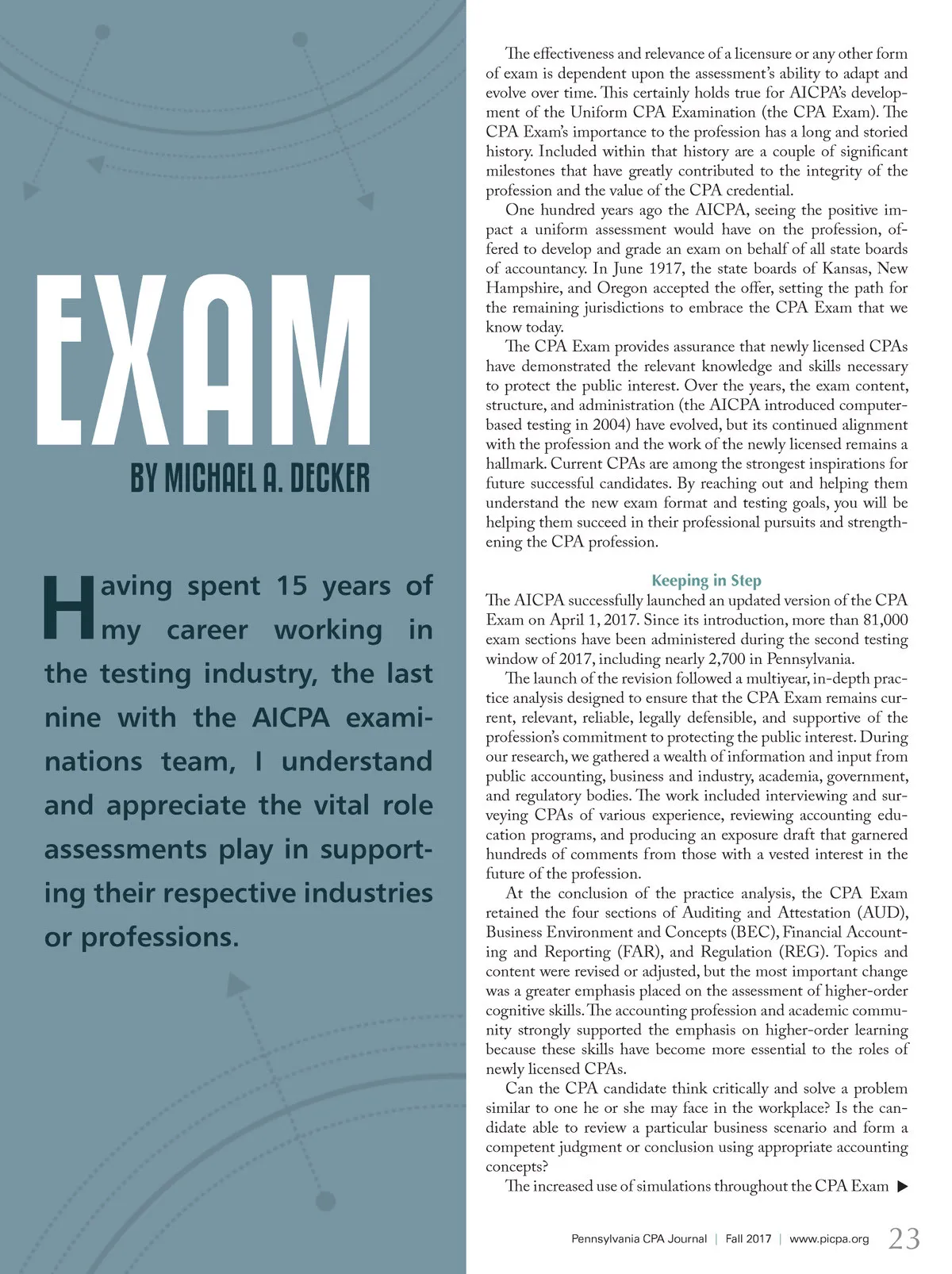 EXAM

BY MICHAEL A. DECKER

Having spent 15 years of my career working in the testing industry, the last nine with the AICPA examinations team, I understand and appreciate the vital role assessments play in supporting their respective industries or professions.

The effectiveness and relevance of a licensure or any other form of exam is dependent upon the assessment's ability to adapt and evolve over time. This certainly holds true for AICPA's development of the Uniform CPA Examination (the CPA Exam). The CPA Exam's importance to the profession has a long and storied history. Included within that history are a couple of significant milestones that have greatly contributed to the integrity of the profession and the value of the CPA credential.

One hundred years ago the AICPA, seeing the positive impact a uniform assessment would have on the profession, offered to develop and grade an exam on behalf of all state boards of accountancy. In June 1917, the state boards of Kansas, New Hampshire, and Oregon accepted the offer, setting the path for the remaining jurisdictions to embrace the CPA Exam that we know today.

The CPA Exam provides assurance that newly licensed CPAs have demonstrated the relevant knowledge and skills necessary to protect the public interest. Over the years, the exam content, structure, and administration (the AICPA introduced computer-based testing in 2004) have evolved, but its continued alignment with the profession and the work of the newly licensed remains a hallmark. Current CPAs are among the strongest inspirations for future successful candidates. By reaching out and helping them understand the new exam format and testing goals, you will be helping them succeed in their professional pursuits and strengthening the CPA profession.

Keeping in Step

The AICPA successfully launched an updated version of the CPA Exam on April 1, 2017. Since its introduction, more than 81,000 exam sections have been administered during the second testing window of 2017, including nearly 2,700 in Pennsylvania.

The launch of the revision followed a multiyear, in-depth practice analysis designed to ensure that the CPA Exam remains current, relevant, reliable, legally defensible, and supportive of the profession's commitment to protecting the public interest. During our research, we gathered a wealth of information and input from public accounting, business and industry, academia, government, and regulatory bodies. The work included interviewing and surveying CPAs of various experience, reviewing accounting education programs, and producing an exposure draft that garnered hundreds of comments from those with a vested interest in the future of the profession.

At the conclusion of the practice analysis, the CPA Exam retained the four sections of Auditing and Attestation (AUD), Business Environment and Concepts (BEC), Financial Accounting and Reporting (FAR), and Regulation (REG). Topics and content were revised or adjusted, but the most important change was a greater emphasis placed on the assessment of higher-order cognitive skills. The accounting profession and academic community strongly supported the emphasis on higher-order learning because these skills have become more essential to the roles of newly licensed CPAs.

Can the CPA candidate think critically and solve a problem similar to one he or she may face in the workplace? Is the candidate able to review a particular business scenario and form a competent judgment or conclusion using appropriate accounting concepts?

The increased use of simulations throughout the CPA Exam ▶

Pennsylvania CPA Journal | Fall 2017 | www.picpa.org 23